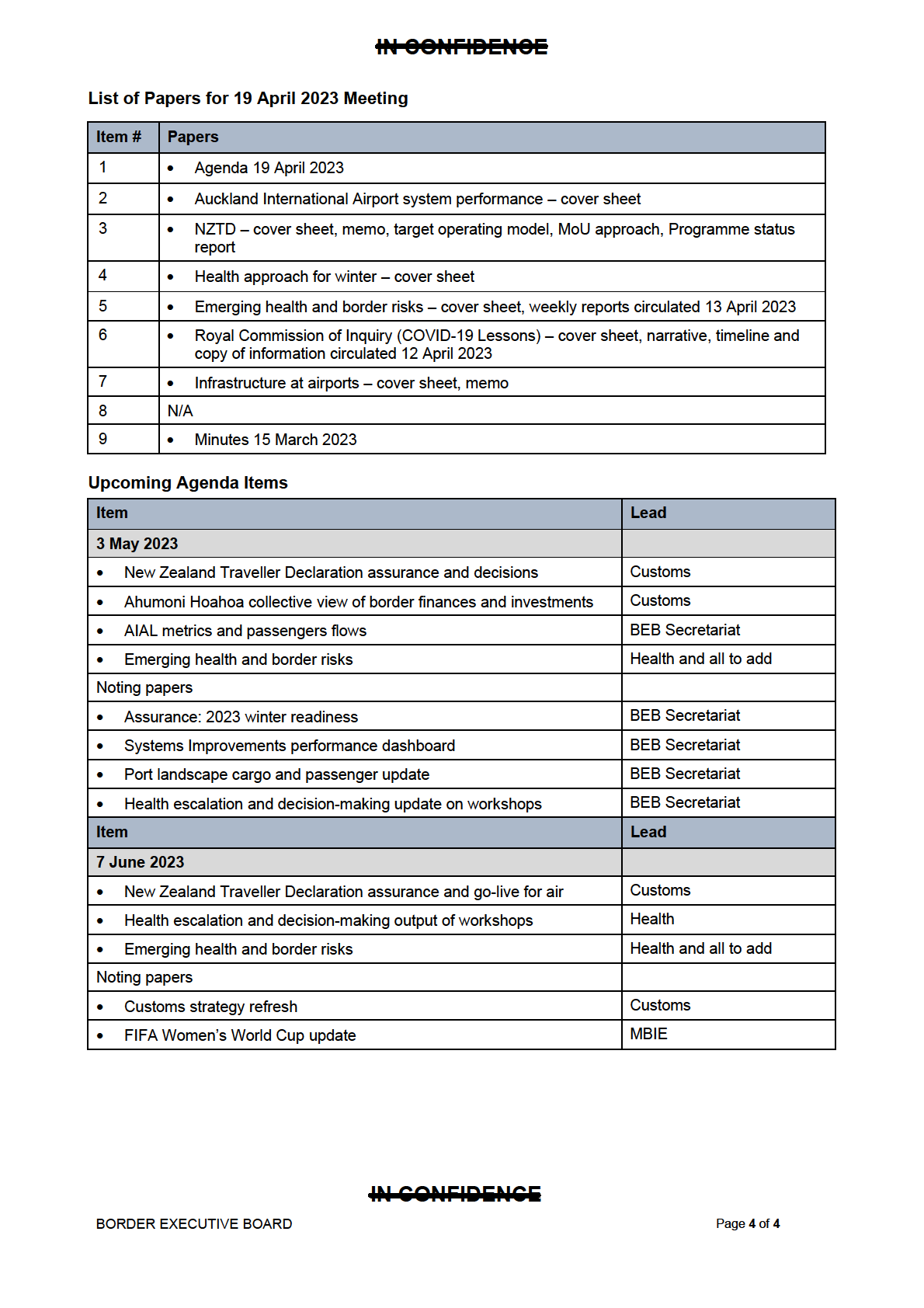 IN CONFIDENCE

List of Papers for 19 April 2023 Meeting

| Item # | Papers |
|---|---|
| 1 | • Agenda 19 April 2023 |
| 2 | • Auckland International Airport system performance – cover sheet |
| 3 | • NZTD – cover sheet, memo, target operating model, MoU approach, Programme status report |
| 4 | • Health approach for winter – cover sheet |
| 5 | • Emerging health and border risks – cover sheet, weekly reports circulated 13 April 2023 |
| 6 | • Royal Commission of Inquiry (COVID-19 Lessons) – cover sheet, narrative, timeline and copy of information circulated 12 April 2023 |
| 7 | • Infrastructure at airports – cover sheet, memo |
| 8 | N/A |
| 9 | • Minutes 15 March 2023 |

Upcoming Agenda Items

| Item | Lead |
|---|---|
| 3 May 2023 | |
| • New Zealand Traveller Declaration assurance and decisions | Customs |
| • Ahumoni Hoahoa collective view of border finances and investments | Customs |
| • AIAL metrics and passengers flows | BEB Secretariat |
| • Emerging health and border risks | Health and all to add |
| Noting papers | |
| • Assurance: 2023 winter readiness | BEB Secretariat |
| • Systems Improvements performance dashboard | BEB Secretariat |
| • Port landscape cargo and passenger update | BEB Secretariat |
| • Health escalation and decision-making update on workshops | BEB Secretariat |
| Item | Lead |
| 7 June 2023 | |
| • New Zealand Traveller Declaration assurance and go-live for air | Customs |
| • Health escalation and decision-making output of workshops | Health |
| • Emerging health and border risks | Health and all to add |
| Noting papers | |
| • Customs strategy refresh | Customs |
| • FIFA Women's World Cup update | MBIE |

IN CONFIDENCE

BORDER EXECUTIVE BOARD

Page 4 of 4